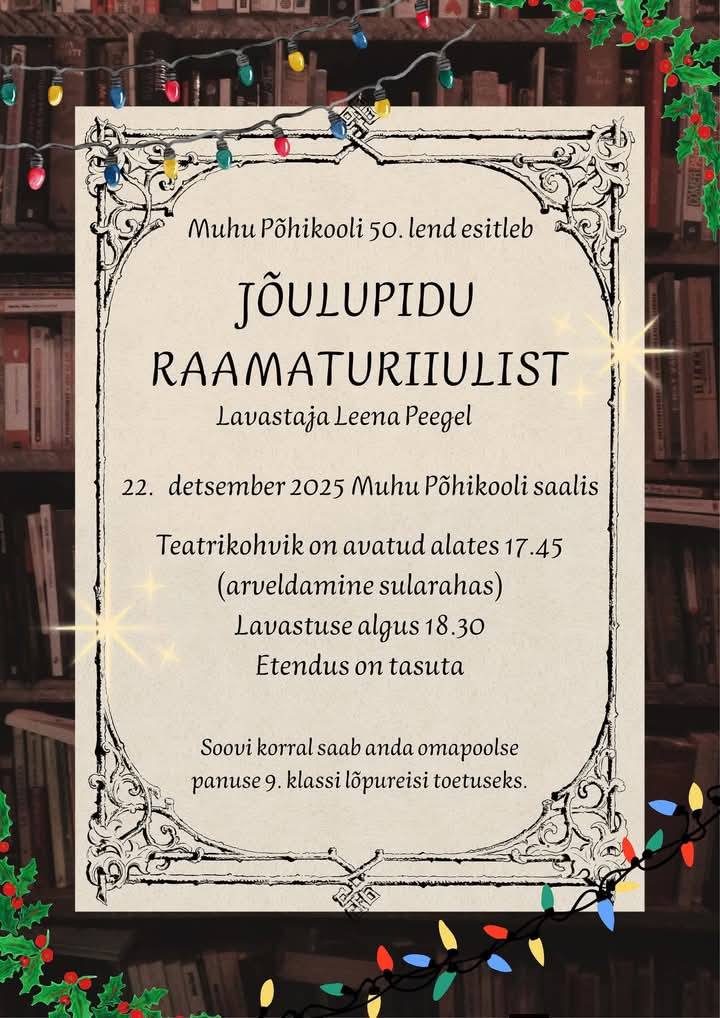 Muhu Põhikooli 50. lend esitleb

JÕULUPIDU RAAMATURIIULIST

Lavastaja Leena Peegel

22. detsember 2025 Muhu Põhikooli saalis

Teatrikohvik on avatud alates 17.45
(arveldamine sularahas)
Lavastuse algus 18.30
Etendus on tasuta

Soovi korral saab anda omapoolse panuse 9. klassi lõpureisi toetuseks.